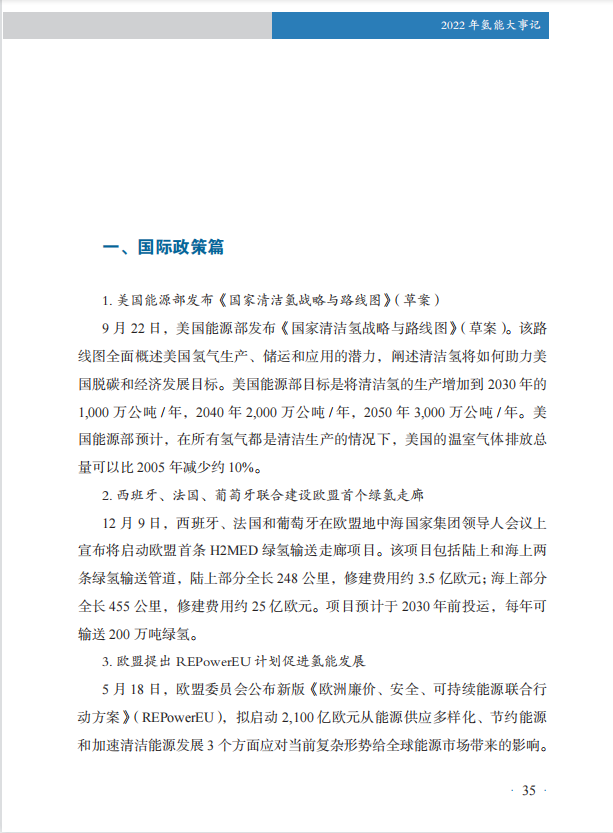 2022 年氢能大事记

一、国际政策篇

1. 美国能源部发布《国家清洁氢战略与路线图》（草案）

9 月 22 日，美国能源部发布《国家清洁氢战略与路线图》（草案）。该路线图全面概述美国氢气生产、储运和应用的潜力，阐述清洁氢将如何助力美国脱碳和经济发展目标。美国能源部目标是将清洁氢的生产增加到 2030 年的 1,000 万公吨 / 年，2040 年 2,000 万公吨 / 年，2050 年 3,000 万公吨 / 年。美国能源部预计，在所有氢气都是清洁生产的情况下，美国的温室气体排放总量可以比 2005 年减少约 10%。

2. 西班牙、法国、葡萄牙联合建设欧盟首个绿氢走廊

12 月 9 日，西班牙、法国和葡萄牙在欧盟地中海国家集团领导人会议上宣布将启动欧盟首条 H2MED 绿氢输送走廊项目。该项目包括陆上和海上两条绿氢输送管道，陆上部分全长 248 公里，修建费用约 3.5 亿欧元；海上部分全长 455 公里，修建费用约 25 亿欧元。项目预计于 2030 年前投运，每年可输送 200 万吨绿氢。

3. 欧盟提出 REPowerEU 计划促进氢能发展

5 月 18 日，欧盟委员会公布新版《欧洲廉价、安全、可持续能源联合行动方案》（REPowerEU），拟启动 2,100 亿欧元从能源供应多样化、节约能源和加速清洁能源发展 3 个方面应对当前复杂形势给全球能源市场带来的影响。

· 35 ·